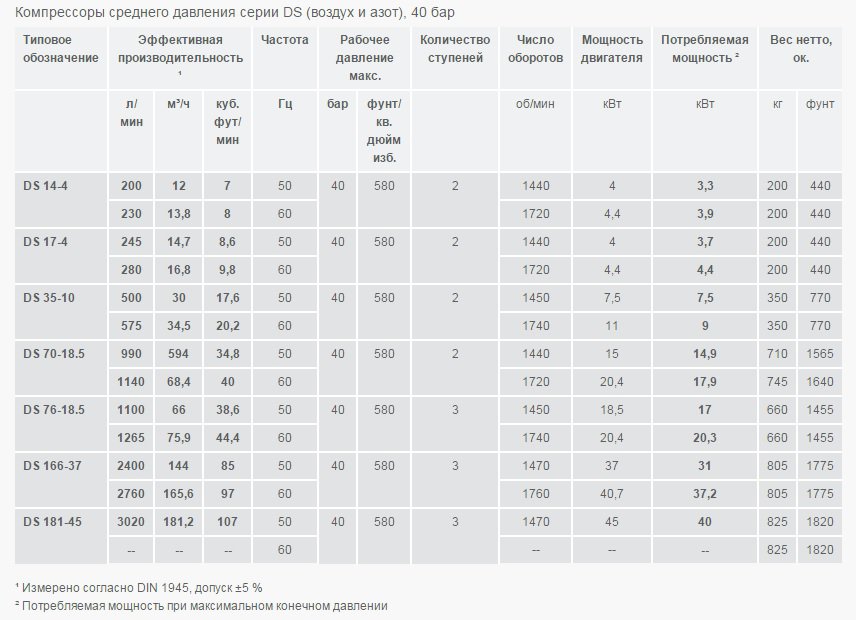 Компрессоры среднего давления серии DS (воздух и азот), 40 бар

| Типовое обозначение | Эффективная производительность ¹ | | | Частота | Рабочее давление макс. | | Количество ступеней | Число оборотов | Мощность двигателя | Потребляемая мощность ² | Вес нетто, ок. | |
|---|---|---|---|---|---|---|---|---|---|---|---|---|
| | л/мин | м³/ч | куб. фут/мин | Гц | бар | фунт/кв. дюйм изб. | | об/мин | кВт | кВт | кг | фунт |
| DS 14-4 | 200 | 12 | 7 | 50 | 40 | 580 | 2 | 1440 | 4 | 3,3 | 200 | 440 |
| | 230 | 13,8 | 8 | 60 | | | | 1720 | 4,4 | 3,9 | 200 | 440 |
| DS 17-4 | 245 | 14,7 | 8,6 | 50 | 40 | 580 | 2 | 1440 | 4 | 3,7 | 200 | 440 |
| | 280 | 16,8 | 9,8 | 60 | | | | 1720 | 4,4 | 4,4 | 200 | 440 |
| DS 35-10 | 500 | 30 | 17,6 | 50 | 40 | 580 | 2 | 1450 | 7,5 | 7,5 | 350 | 770 |
| | 575 | 34,5 | 20,2 | 60 | | | | 1740 | 11 | 9 | 350 | 770 |
| DS 70-18.5 | 990 | 594 | 34,8 | 50 | 40 | 580 | 2 | 1440 | 15 | 14,9 | 710 | 1565 |
| | 1140 | 68,4 | 40 | 60 | | | | 1720 | 20,4 | 17,9 | 745 | 1640 |
| DS 76-18.5 | 1100 | 66 | 38,6 | 50 | 40 | 580 | 3 | 1450 | 18,5 | 17 | 660 | 1455 |
| | 1265 | 75,9 | 44,4 | 60 | | | | 1740 | 20,4 | 20,3 | 660 | 1455 |
| DS 166-37 | 2400 | 144 | 85 | 50 | 40 | 580 | 3 | 1470 | 37 | 31 | 805 | 1775 |
| | 2760 | 165,6 | 97 | 60 | | | | 1760 | 40,7 | 37,2 | 805 | 1775 |
| DS 181-45 | 3020 | 181,2 | 107 | 50 | 40 | 580 | 3 | 1470 | 45 | 40 | 825 | 1820 |
| | -- | -- | -- | 60 | | | | -- | -- | -- | 825 | 1820 |

¹ Измерено согласно DIN 1945, допуск ±5 %
² Потребляемая мощность при максимальном конечном давлении